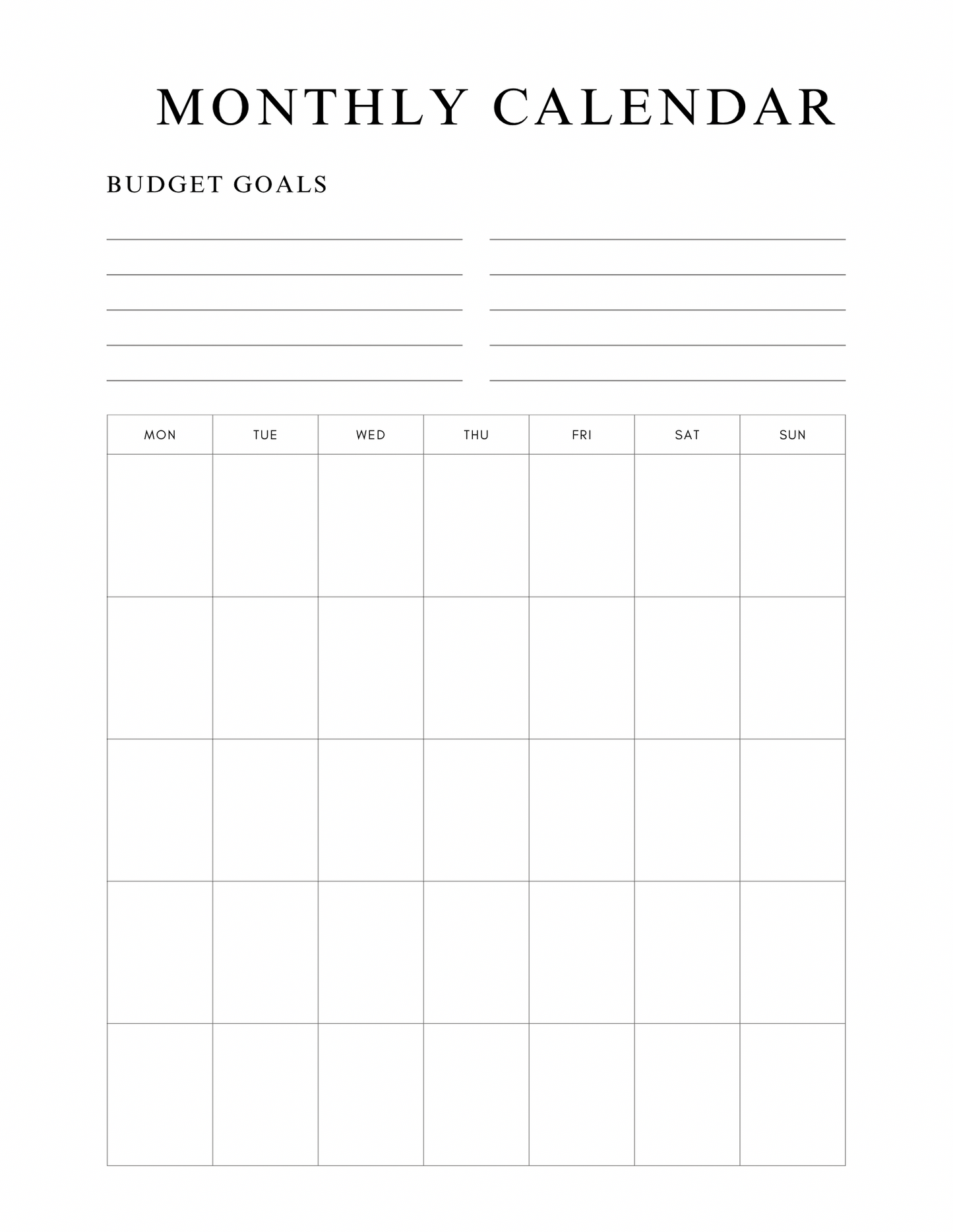 MONTHLY CALENDAR

BUDGET GOALS

____ ____
____ ____
____ ____
____ ____
____ ____

| MON | TUE | WED | THU | FRI | SAT | SUN |
|---|---|---|---|---|---|---|
| | | | | | | |
| | | | | | | |
| | | | | | | |
| | | | | | | |
| | | | | | | |